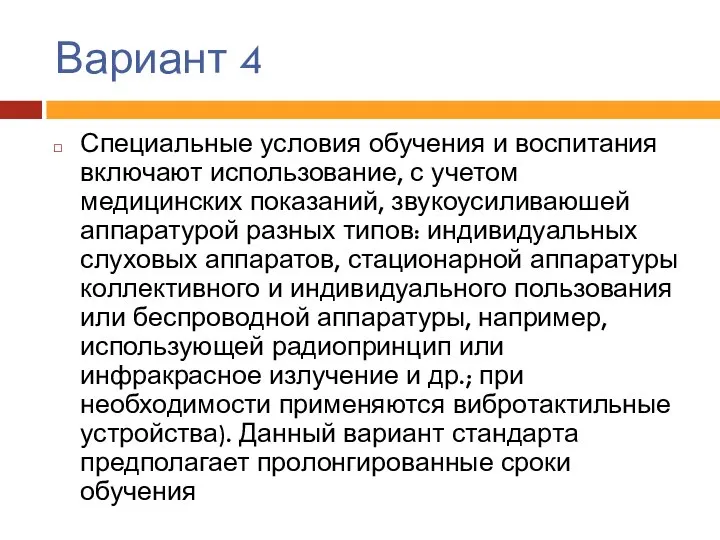 Вариант 4

Специальные условия обучения и воспитания включают использование, с учетом медицинских показаний, звукоусиливаюшей аппаратурой разных типов: индивидуальных слуховых аппаратов, стационарной аппаратуры коллективного и индивидуального пользования или беспроводной аппаратуры, например, использующей радиопринцип или инфракрасное излучение и др.; при необходимости применяются вибротактильные устройства). Данный вариант стандарта предполагает пролонгированные сроки обучения